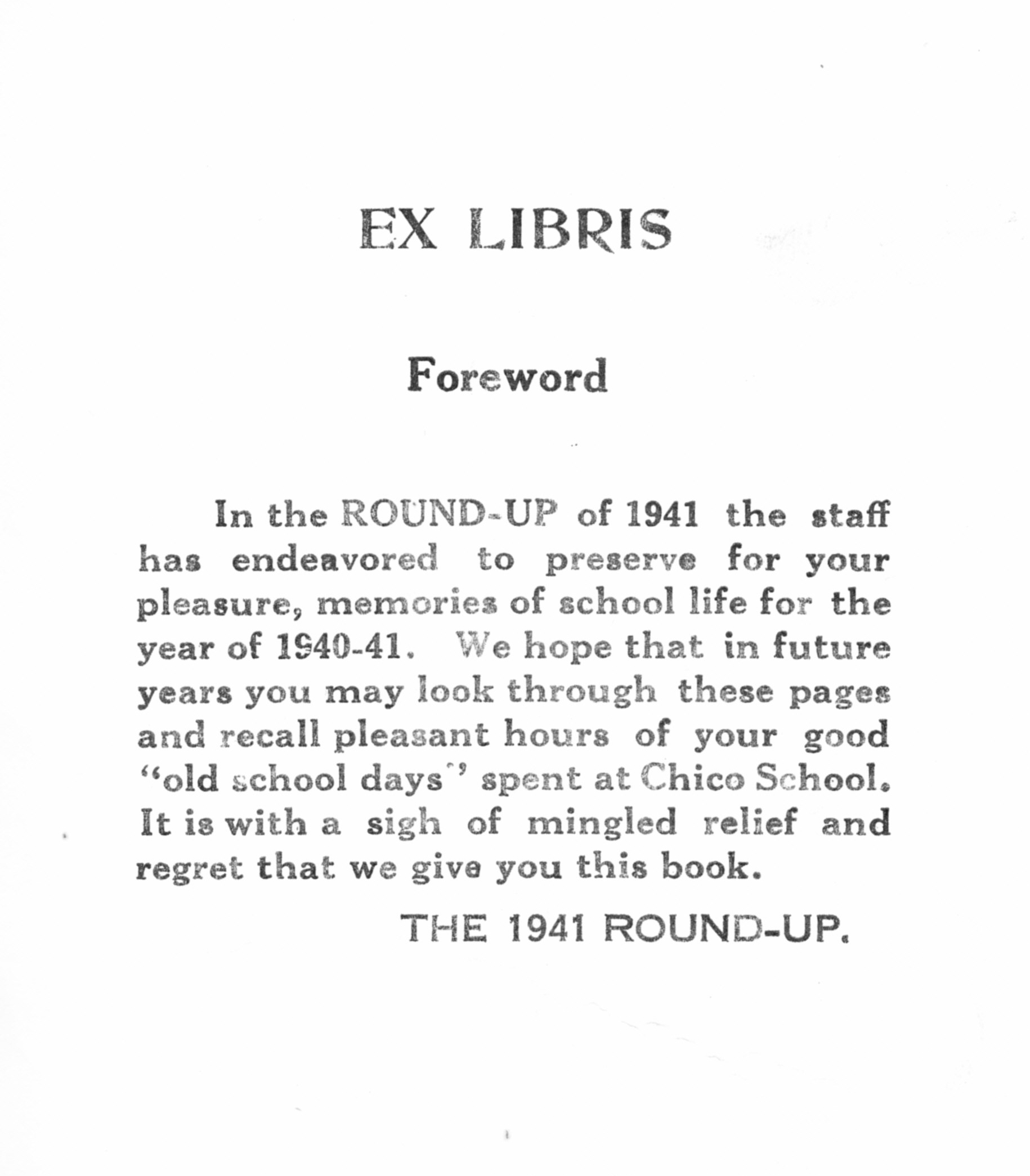 EX LIBRIS

Foreword

In the ROUND-UP of 1941 the staff has endeavored to preserve for your pleasure, memories of school life for the year of 1940-41. We hope that in future years you may look through these pages and recall pleasant hours of your good "old school days" spent at Chico School. It is with a sigh of mingled relief and regret that we give you this book.

THE 1941 ROUND-UP.